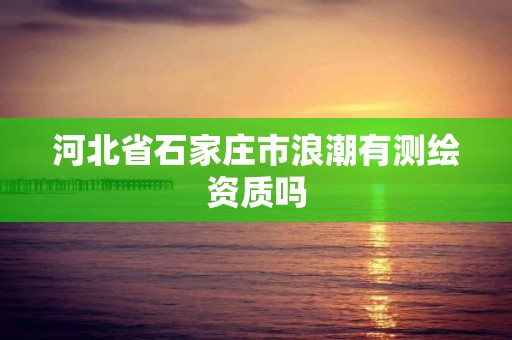 河北省石家庄市浪潮有测绘资质吗